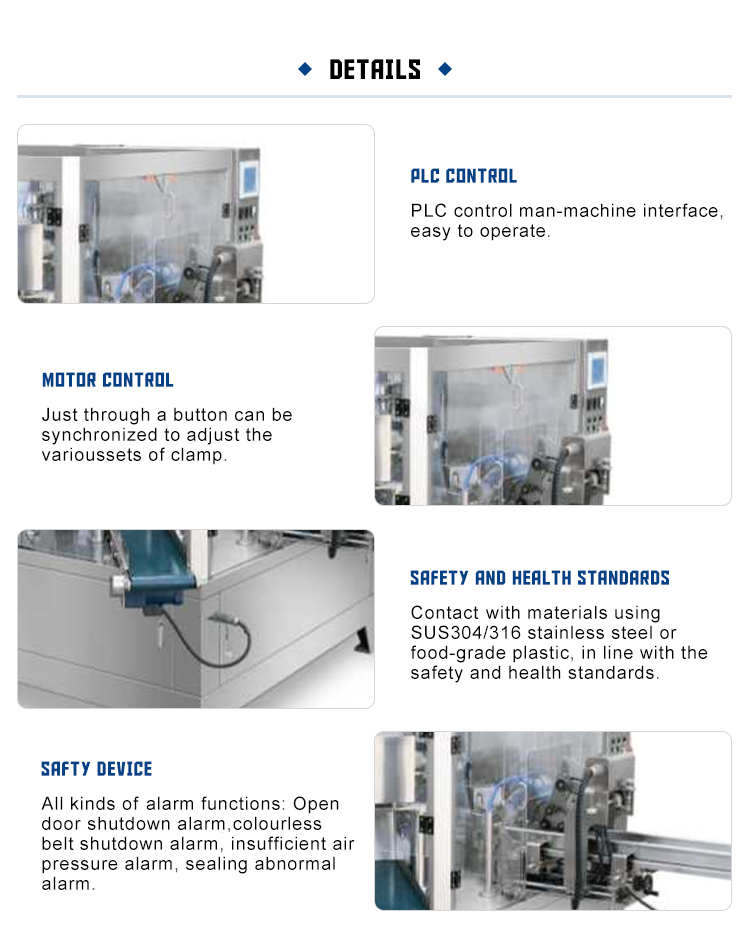 DETAILS

PLC CONTROL

PLC control man-machine interface, easy to operate.

MOTOR CONTROL

Just through a button can be synchronized to adjust the varioussets of clamp.

SAFETY AND HEALTH STANDARDS

Contact with materials using SUS304/316 stainless steel or food-grade plastic, in line with the safety and health standards.

SAFTY DEVICE

All kinds of alarm functions: Open door shutdown alarm,colourless belt shutdown alarm, insufficient air pressure alarm, sealing abnormal alarm.